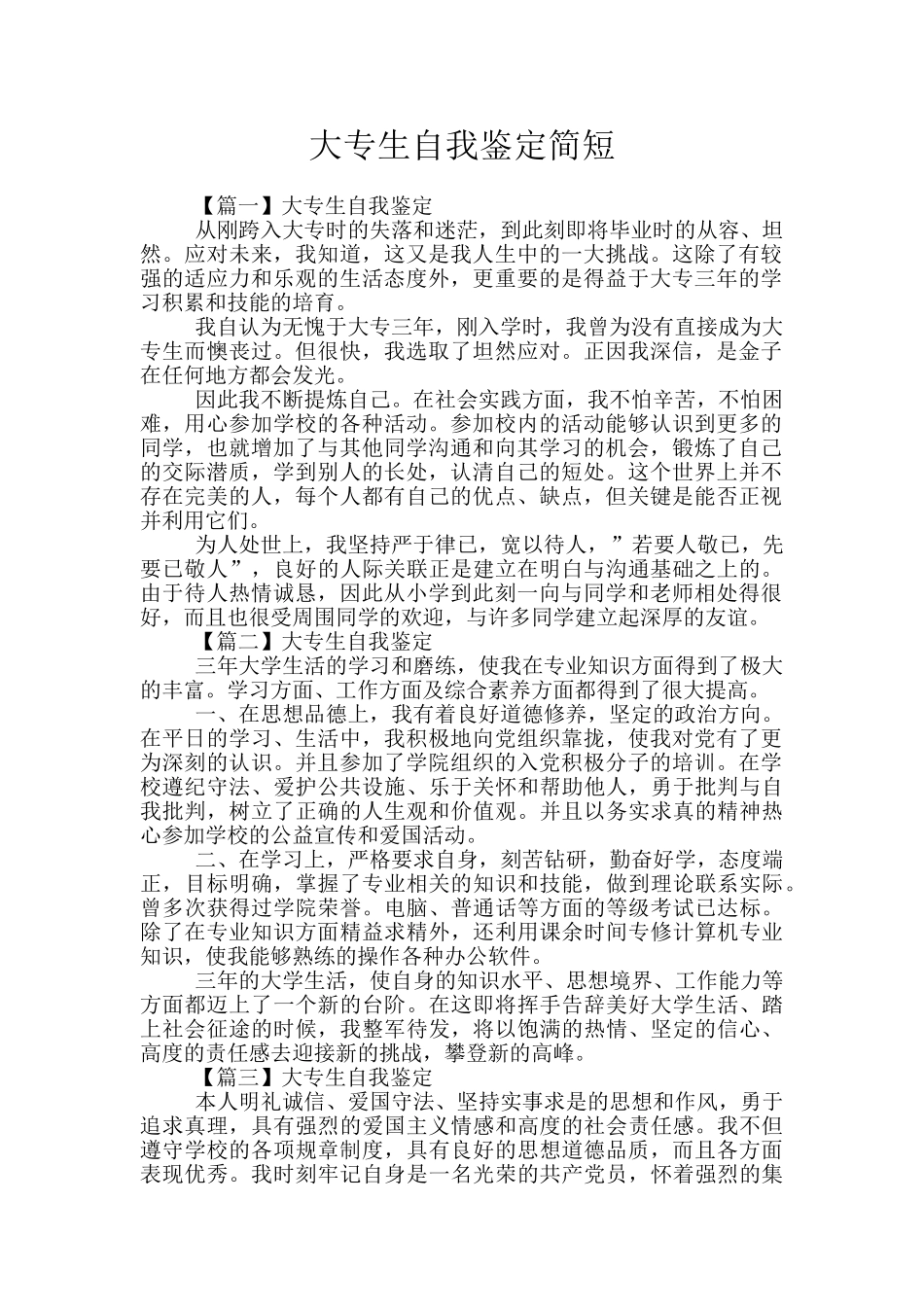 大专生自我鉴定简短

【篇一】大专生自我鉴定

从刚跨入大专时的失落和迷茫，到此刻即将毕业时的从容、坦然。应对未来，我知道，这又是我人生中的一大挑战。这除了有较强的适应力和乐观的生活态度外，更重要的是得益于大专三年的学习积累和技能的培育。

我自认为无愧于大专三年，刚入学时，我曾为没有直接成为大专生而懊丧过。但很快，我选取了坦然应对。正因我深信，是金子在任何地方都会发光。

因此我不断提炼自己。在社会实践方面，我不怕辛苦，不怕困难，用心参加学校的各种活动。参加校内的活动能够认识到更多的同学，也就增加了与其他同学沟通和向其学习的机会，锻炼了自己的交际潜质，学到别人的长处，认清自己的短处。这个世界上并不存在完美的人，每个人都有自己的优点、缺点，但关键是能否正视并利用它们。

为人处世上，我坚持严于律已，宽以待人，”若要人敬已，先要已敬人”，良好的人际关联正是建立在明白与沟通基础之上的。由于待人热情诚恳，因此从小学到此刻一向与同学和老师相处得很好，而且也很受周围同学的欢迎，与许多同学建立起深厚的友谊。

【篇二】大专生自我鉴定

三年大学生活的学习和磨练，使我在专业知识方面得到了极大的丰富。学习方面、工作方面及综合素养方面都得到了很大提高。

一、在思想品德上，我有着良好道德修养，坚定的政治方向。在平日的学习、生活中，我积极地向党组织靠拢，使我对党有了更为深刻的认识。并且参加了学院组织的入党积极分子的培训。在学校遵纪守法、爱护公共设施、乐于关怀和帮助他人，勇于批判与自我批判，树立了正确的人生观和价值观。并且以务实求真的精神热心参加学校的公益宣传和爱国活动。

二、在学习上，严格要求自身，刻苦钻研，勤奋好学，态度端正，目标明确，掌握了专业相关的知识和技能，做到理论联系实际。曾多次获得过学院荣誉。电脑、普通话等方面的等级考试已达标。除了在专业知识方面精益求精外，还利用课余时间专修计算机专业知识，使我能够熟练的操作各种办公软件。

三年的大学生活，使自身的知识水平、思想境界、工作能力等方面都迈上了一个新的台阶。在这即将挥手告辞美好大学生活、踏上社会征途的时候，我整军待发，将以饱满的热情、坚定的信心、高度的责任感去迎接新的挑战，攀登新的高峰。

【篇三】大专生自我鉴定

本人明礼诚信、爱国守法、坚持实事求是的思想和作风，勇于追求真理，具有强烈的爱国主义情感和高度的社会责任感。我不但遵守学校的各项规章制度，具有良好的思想道德品质，而且各方面表现优秀。我时刻牢记自身是一名光荣的共产党员，怀着强烈的集